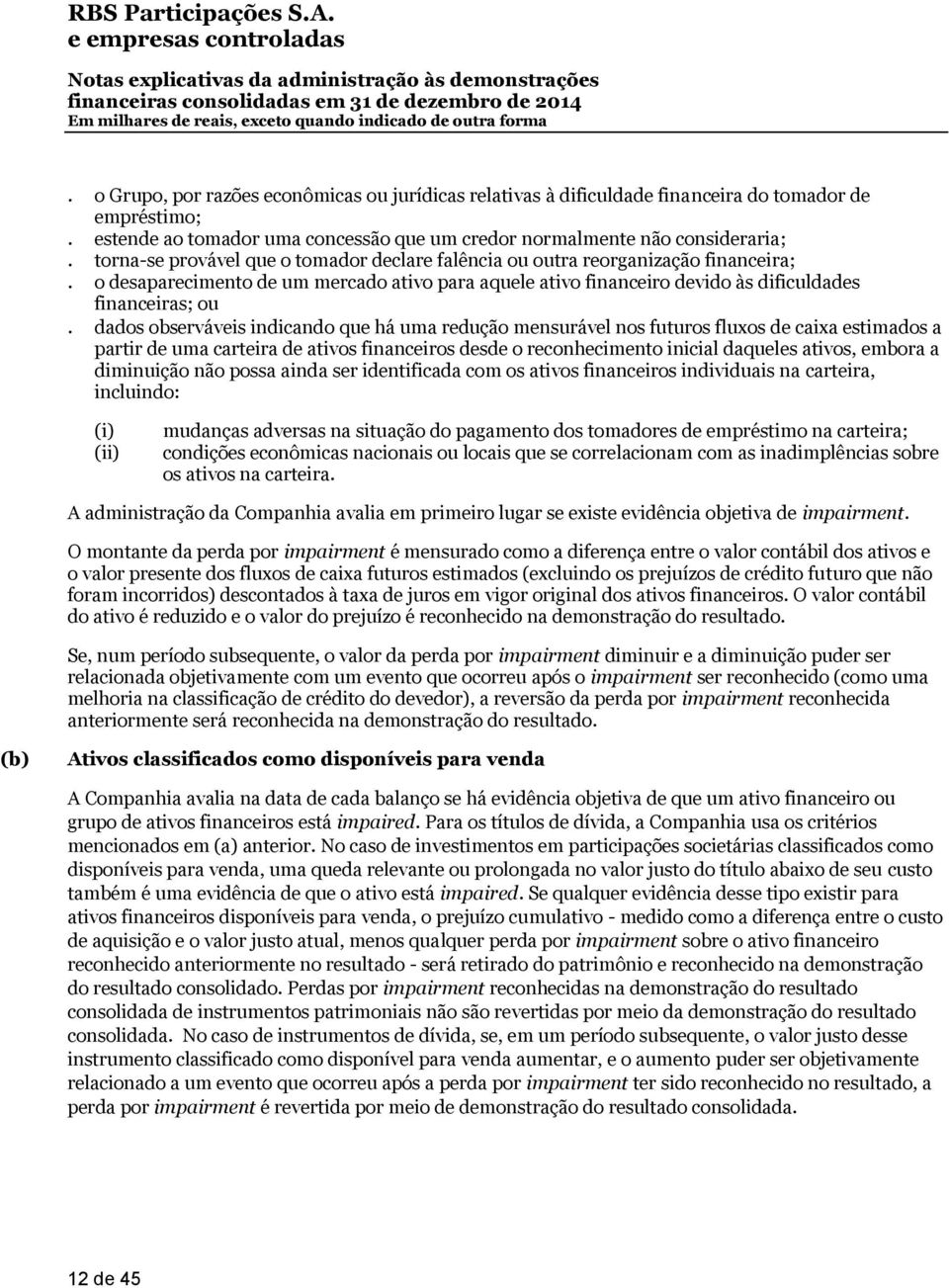 RBS Participações S.A.
e empresas controladas

Notas explicativas da administração às demonstrações financeiras consolidadas em 31 de dezembro de 2014
Em milhares de reais, exceto quando indicado de outra forma

. o Grupo, por razões econômicas ou jurídicas relativas à dificuldade financeira do tomador de empréstimo;
. estende ao tomador uma concessão que um credor normalmente não consideraria;
. torna-se provável que o tomador declare falência ou outra reorganização financeira;
. o desaparecimento de um mercado ativo para aquele ativo financeiro devido às dificuldades financeiras; ou
. dados observáveis indicando que há uma redução mensurável nos futuros fluxos de caixa estimados a partir de uma carteira de ativos financeiros desde o reconhecimento inicial daqueles ativos, embora a diminuição não possa ainda ser identificada com os ativos financeiros individuais na carteira, incluindo:

(i) mudanças adversas na situação do pagamento dos tomadores de empréstimo na carteira;
(ii) condições econômicas nacionais ou locais que se correlacionam com as inadimplências sobre os ativos na carteira.

A administração da Companhia avalia em primeiro lugar se existe evidência objetiva de impairment.

O montante da perda por impairment é mensurado como a diferença entre o valor contábil dos ativos e o valor presente dos fluxos de caixa futuros estimados (excluindo os prejuízos de crédito futuro que não foram incorridos) descontados à taxa de juros em vigor original dos ativos financeiros. O valor contábil do ativo é reduzido e o valor do prejuízo é reconhecido na demonstração do resultado.

Se, num período subsequente, o valor da perda por impairment diminuir e a diminuição puder ser relacionada objetivamente com um evento que ocorreu após o impairment ser reconhecido (como uma melhoria na classificação de crédito do devedor), a reversão da perda por impairment reconhecida anteriormente será reconhecida na demonstração do resultado.

(b) Ativos classificados como disponíveis para venda

A Companhia avalia na data de cada balanço se há evidência objetiva de que um ativo financeiro ou grupo de ativos financeiros está impaired. Para os títulos de dívida, a Companhia usa os critérios mencionados em (a) anterior. No caso de investimentos em participações societárias classificados como disponíveis para venda, uma queda relevante ou prolongada no valor justo do título abaixo de seu custo também é uma evidência de que o ativo está impaired. Se qualquer evidência desse tipo existir para ativos financeiros disponíveis para venda, o prejuízo cumulativo - medido como a diferença entre o custo de aquisição e o valor justo atual, menos qualquer perda por impairment sobre o ativo financeiro reconhecido anteriormente no resultado - será retirado do patrimônio e reconhecido na demonstração do resultado consolidado. Perdas por impairment reconhecidas na demonstração do resultado consolidada de instrumentos patrimoniais não são revertidas por meio da demonstração do resultado consolidada. No caso de instrumentos de dívida, se, em um período subsequente, o valor justo desse instrumento classificado como disponível para venda aumentar, e o aumento puder ser objetivamente relacionado a um evento que ocorreu após a perda por impairment ter sido reconhecido no resultado, a perda por impairment é revertida por meio de demonstração do resultado consolidada.

12 de 45